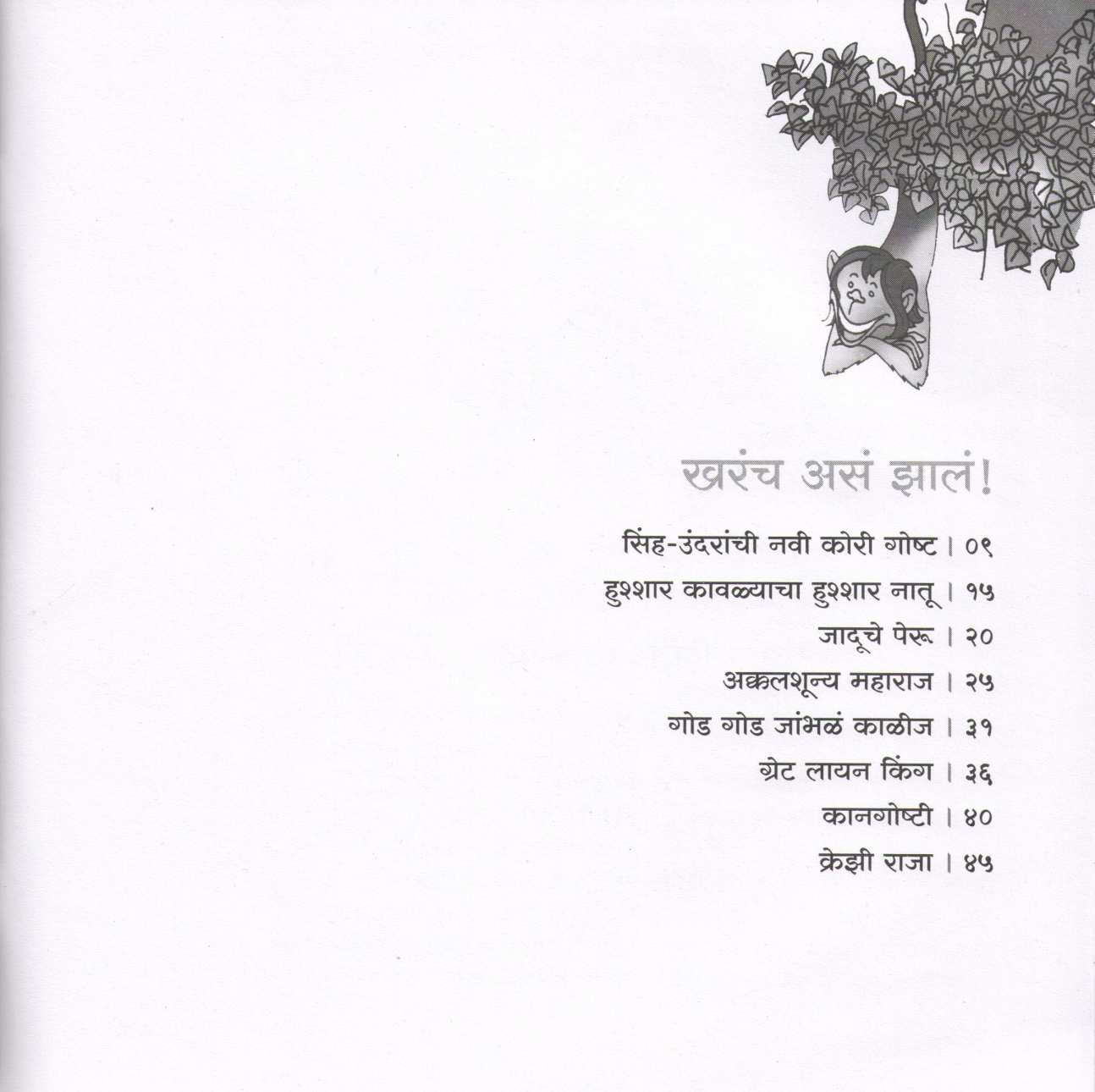 खरंच असं झालं!

सिंह-उंदरांची नवी कोरी गोष्ट । ०९

हुश्शार कावळ्याचा हुश्शार नातू । १५

जादूचे पेरू । २०

अक्कलशून्य महाराज । २५

गोड गोड जांभळं काळीज । ३१

ग्रेट लायन किंग । ३६

कानगोष्टी । ४०

क्रेझी राजा । ४५